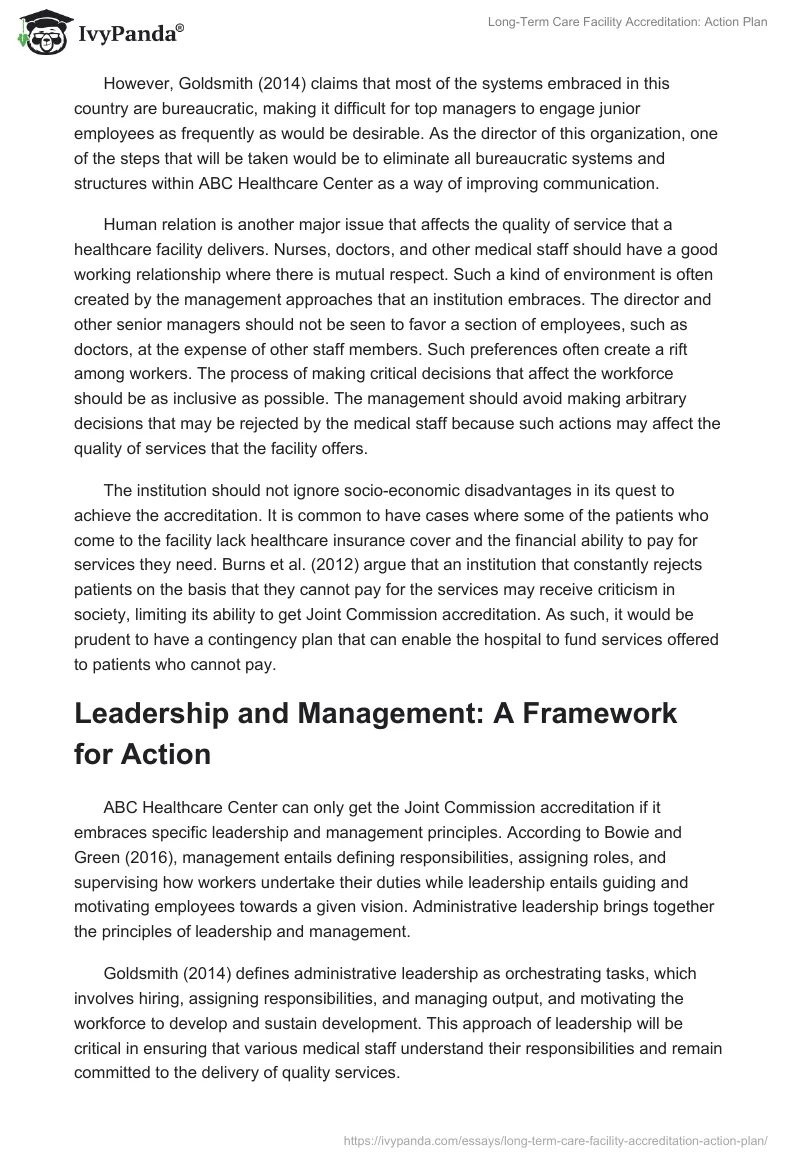 IvyPanda®

Long-Term Care Facility Accreditation: Action Plan

However, Goldsmith (2014) claims that most of the systems embraced in this country are bureaucratic, making it difficult for top managers to engage junior employees as frequently as would be desirable. As the director of this organization, one of the steps that will be taken would be to eliminate all bureaucratic systems and structures within ABC Healthcare Center as a way of improving communication.

Human relation is another major issue that affects the quality of service that a healthcare facility delivers. Nurses, doctors, and other medical staff should have a good working relationship where there is mutual respect. Such a kind of environment is often created by the management approaches that an institution embraces. The director and other senior managers should not be seen to favor a section of employees, such as doctors, at the expense of other staff members. Such preferences often create a rift among workers. The process of making critical decisions that affect the workforce should be as inclusive as possible. The management should avoid making arbitrary decisions that may be rejected by the medical staff because such actions may affect the quality of services that the facility offers.

The institution should not ignore socio-economic disadvantages in its quest to achieve the accreditation. It is common to have cases where some of the patients who come to the facility lack healthcare insurance cover and the financial ability to pay for services they need. Burns et al. (2012) argue that an institution that constantly rejects patients on the basis that they cannot pay for the services may receive criticism in society, limiting its ability to get Joint Commission accreditation. As such, it would be prudent to have a contingency plan that can enable the hospital to fund services offered to patients who cannot pay.

Leadership and Management: A Framework for Action

ABC Healthcare Center can only get the Joint Commission accreditation if it embraces specific leadership and management principles. According to Bowie and Green (2016), management entails defining responsibilities, assigning roles, and supervising how workers undertake their duties while leadership entails guiding and motivating employees towards a given vision. Administrative leadership brings together the principles of leadership and management.

Goldsmith (2014) defines administrative leadership as orchestrating tasks, which involves hiring, assigning responsibilities, and managing output, and motivating the workforce to develop and sustain development. This approach of leadership will be critical in ensuring that various medical staff understand their responsibilities and remain committed to the delivery of quality services.

https://ivypanda.com/essays/long-term-care-facility-accreditation-action-plan/